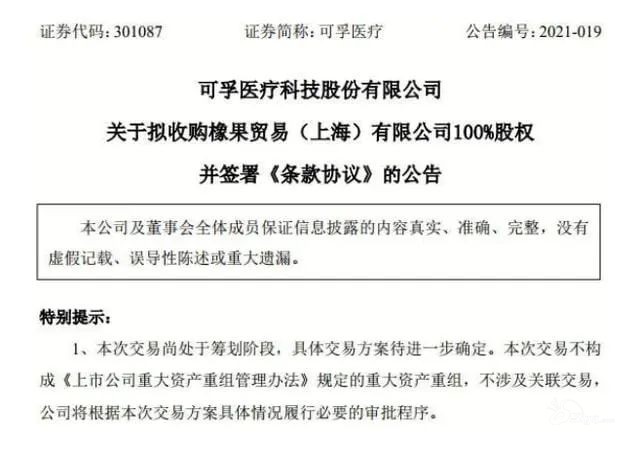 证券代码：301087 证券简称：可孚医疗 公告编号：2021-019

可孚医疗科技股份有限公司

关于拟收购橡果贸易（上海）有限公司100%股权

并签署《条款协议》的公告

本公司及董事会全体成员保证信息披露的内容真实、准确、完整，没有虚假记载、误导性陈述或重大遗漏。

特别提示：

1、本次交易尚处于筹划阶段，具体交易方案待进一步确定。本次交易不构成《上市公司重大资产重组管理办法》规定的重大资产重组，不涉及关联交易，公司将根据本次交易方案具体情况履行必要的审批程序。